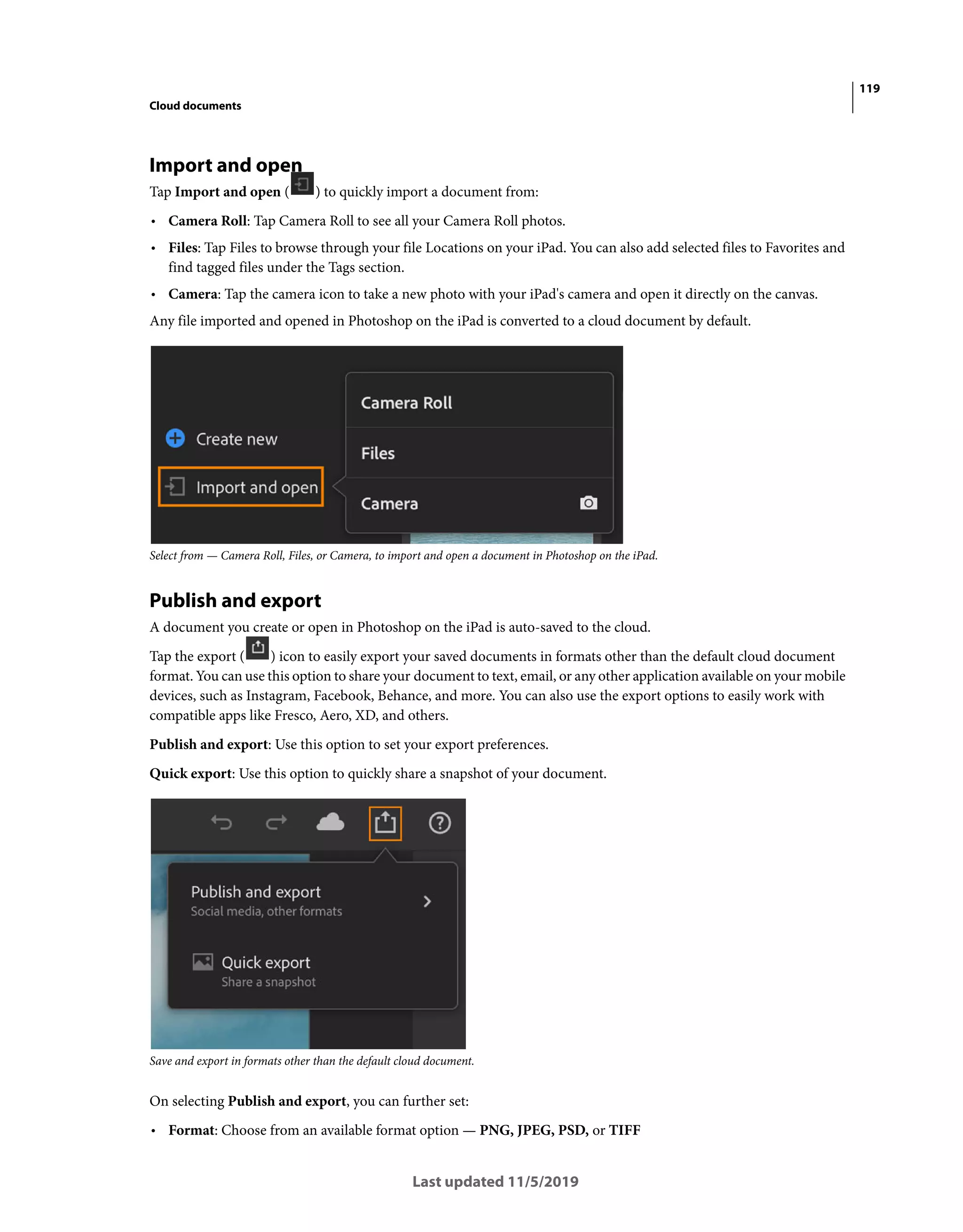 119

Cloud documents

Import and open

Tap Import and open ( ) to quickly import a document from:

• Camera Roll: Tap Camera Roll to see all your Camera Roll photos.

• Files: Tap Files to browse through your file Locations on your iPad. You can also add selected files to Favorites and find tagged files under the Tags section.

• Camera: Tap the camera icon to take a new photo with your iPad's camera and open it directly on the canvas.

Any file imported and opened in Photoshop on the iPad is converted to a cloud document by default.

Create new
Import and open
Camera Roll
Files
Camera

Select from — Camera Roll, Files, or Camera, to import and open a document in Photoshop on the iPad.

Publish and export

A document you create or open in Photoshop on the iPad is auto-saved to the cloud.

Tap the export ( ) icon to easily export your saved documents in formats other than the default cloud document format. You can use this option to share your document to text, email, or any other application available on your mobile devices, such as Instagram, Facebook, Behance, and more. You can also use the export options to easily work with compatible apps like Fresco, Aero, XD, and others.

Publish and export: Use this option to set your export preferences.

Quick export: Use this option to quickly share a snapshot of your document.

Publish and export
Social media, other formats
Quick export
Share a snapshot

Save and export in formats other than the default cloud document.

On selecting Publish and export, you can further set:

• Format: Choose from an available format option — PNG, JPEG, PSD, or TIFF

Last updated 11/5/2019